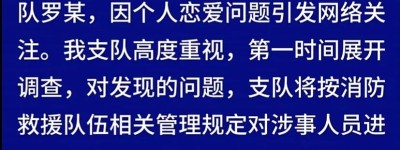 队罗某，因个人恋爱问题引发网络关注。我支队高度重视，第一时间展开调查，对发现的问题，支队将按消防救援队伍相关管理规定对涉事人员进